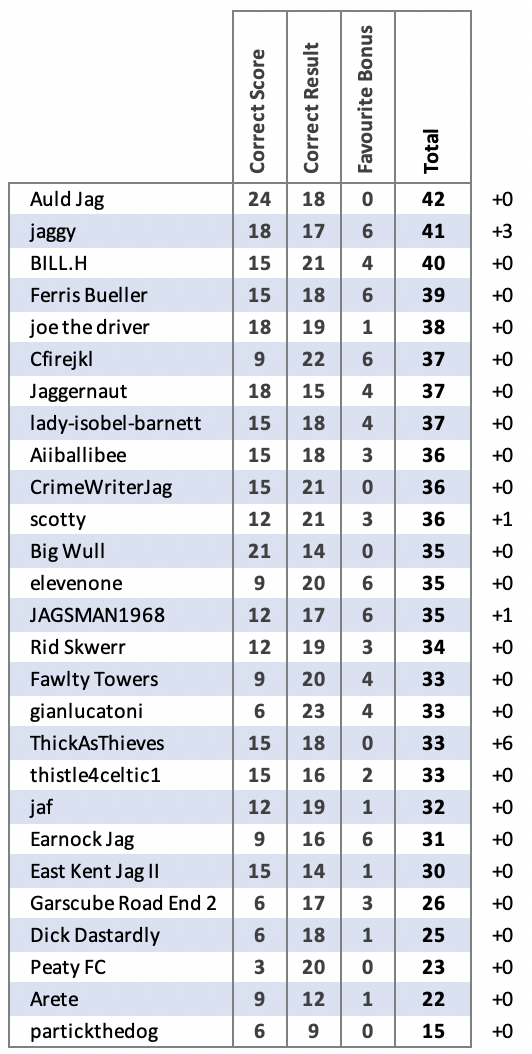 |  | Correct Score | Correct Result | Favourite Bonus | Total |  |
|---|---|---|---|---|---|
| Auld Jag | 24 | 18 | 0 | 42 | +0 |
| jaggy | 18 | 17 | 6 | 41 | +3 |
| BILL.H | 15 | 21 | 4 | 40 | +0 |
| Ferris Bueller | 15 | 18 | 6 | 39 | +0 |
| joe the driver | 18 | 19 | 1 | 38 | +0 |
| Cfirejkl | 9 | 22 | 6 | 37 | +0 |
| Jaggernaut | 18 | 15 | 4 | 37 | +0 |
| lady-isobel-barnett | 15 | 18 | 4 | 37 | +0 |
| Aiiballibee | 15 | 18 | 3 | 36 | +0 |
| CrimeWriterJag | 15 | 21 | 0 | 36 | +0 |
| scotty | 12 | 21 | 3 | 36 | +1 |
| Big Wull | 21 | 14 | 0 | 35 | +0 |
| elevenone | 9 | 20 | 6 | 35 | +0 |
| JAGSMAN1968 | 12 | 17 | 6 | 35 | +1 |
| Rid Skwerr | 12 | 19 | 3 | 34 | +0 |
| Fawlty Towers | 9 | 20 | 4 | 33 | +0 |
| gianlucatoni | 6 | 23 | 4 | 33 | +0 |
| ThickAsThieves | 15 | 18 | 0 | 33 | +6 |
| thistle4celtic1 | 15 | 16 | 2 | 33 | +0 |
| jaf | 12 | 19 | 1 | 32 | +0 |
| Earnock Jag | 9 | 16 | 6 | 31 | +0 |
| East Kent Jag II | 15 | 14 | 1 | 30 | +0 |
| Garscube Road End 2 | 6 | 17 | 3 | 26 | +0 |
| Dick Dastardly | 6 | 18 | 1 | 25 | +0 |
| Peaty FC | 3 | 20 | 0 | 23 | +0 |
| Arete | 9 | 12 | 1 | 22 | +0 |
| partickthedog | 6 | 9 | 0 | 15 | +0 |